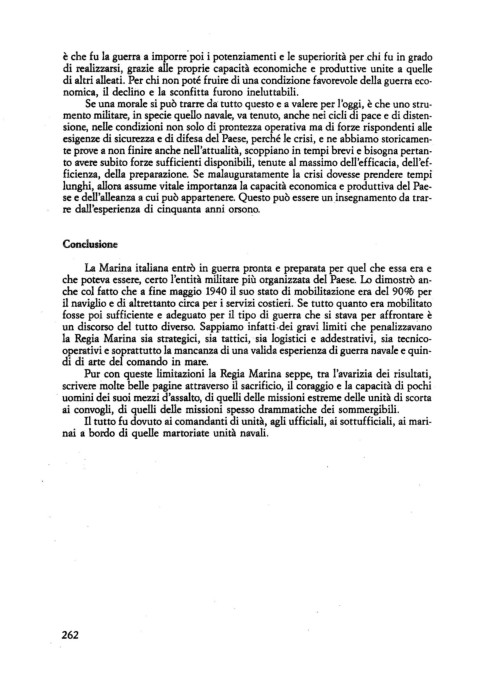 è che fu la guerra a imporre poi i potenziamenti e le superiorità per chi fu in grado di realizzarsi, grazie alle proprie capacità economiche e produttive unite a quelle di altri alleati. Per chi non poté fruire di una condizione favorevole della guerra economica, il declino e la sconfitta furono ineluttabili.

Se una morale si può trarre da tutto questo e a valere per l'oggi, è che uno strumento militare, in specie quello navale, va tenuto, anche nei cicli di pace e di distensione, nelle condizioni non solo di prontezza operativa ma di forze rispondenti alle esigenze di sicurezza e di difesa del Paese, perché le crisi, e ne abbiamo storicamente prove a non finire anche nell'attualità, scoppiano in tempi brevi e bisogna pertanto avere subito forze sufficienti disponibili, tenute al massimo dell'efficacia, dell'efficienza, della preparazione. Se malauguratamente la crisi dovesse prendere tempi lunghi, allora assume vitale importanza la capacità economica e produttiva del Paese e dell'alleanza a cui può appartenere. Questo può essere un insegnamento da trarre dall'esperienza di cinquanta anni orsono.

Conclusione

La Marina italiana entrò in guerra pronta e preparata per quel che essa era e che poteva essere, certo l'entità militare più organizzata del Paese. Lo dimostrò anche col fatto che a fine maggio 1940 il suo stato di mobilitazione era del 90% per il naviglio e di altrettanto circa per i servizi costieri. Se tutto quanto era mobilitato fosse poi sufficiente e adeguato per il tipo di guerra che si stava per affrontare è un discorso del tutto diverso. Sappiamo infatti dei gravi limiti che penalizzavano la Regia Marina sia strategici, sia tattici, sia logistici e addestrativi, sia tecnico-operativi e soprattutto la mancanza di una valida esperienza di guerra navale e quindi di arte del comando in mare.

Pur con queste limitazioni la Regia Marina seppe, tra l'avarizia dei risultati, scrivere molte belle pagine attraverso il sacrificio, il coraggio e la capacità di pochi uomini dei suoi mezzi d'assalto, di quelli delle missioni estreme delle unità di scorta ai convogli, di quelli delle missioni spesso drammatiche dei sommergibili.

Il tutto fu dovuto ai comandanti di unità, agli ufficiali, ai sottufficiali, ai marinai a bordo di quelle martoriate unità navali.

262